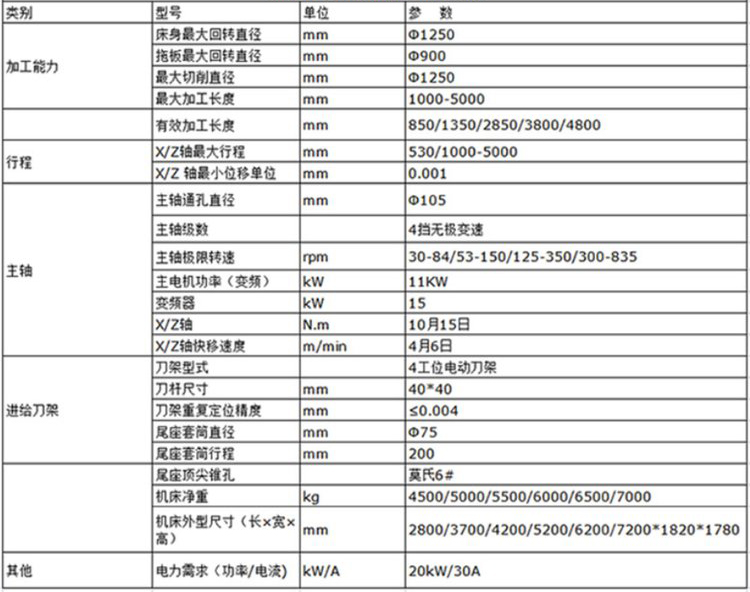 | 类别 | 型号 | 单位 | 参 数 |
|---|---|---|---|
| 加工能力 | 床身最大回转直径 | mm | Φ1250 |
| | 拖板最大回转直径 | mm | Φ900 |
| | 最大切削直径 | mm | Φ1250 |
| | 最大加工长度 | mm | 1000-5000 |
| | 有效加工长度 | mm | 850/1350/2850/3800/4800 |
| 行程 | X/Z轴最大行程 | mm | 530/1000-5000 |
| | X/Z 轴最小位移单位 | mm | 0.001 |
| 主轴 | 主轴通孔直径 | mm | Φ105 |
| | 主轴级数 | | 4挡无极变速 |
| | 主轴极限转速 | rpm | 30-84/53-150/125-350/300-835 |
| | 主电机功率（变频） | kW | 11KW |
| | 变频器 | kW | 15 |
| | X/Z轴 | N.m | 10月15日 |
| | X/Z轴快移速度 | m/min | 4月6日 |
| 进给刀架 | 刀架型式 | | 4工位电动刀架 |
| | 刀杆尺寸 | mm | 40*40 |
| | 刀架重复定位精度 | mm | ≤0.004 |
| | 尾座套筒直径 | mm | Φ75 |
| | 尾座套筒行程 | mm | 200 |
| | 尾座顶尖锥孔 | | 莫氏6# |
| | 机床净重 | kg | 4500/5000/5500/6000/6500/7000 |
| | 机床外型尺寸（长×宽×高） | mm | 2800/3700/4200/5200/6200/7200*1820*1780 |
| 其他 | 电力需求（功率/电流） | kW/A | 20kW/30A |